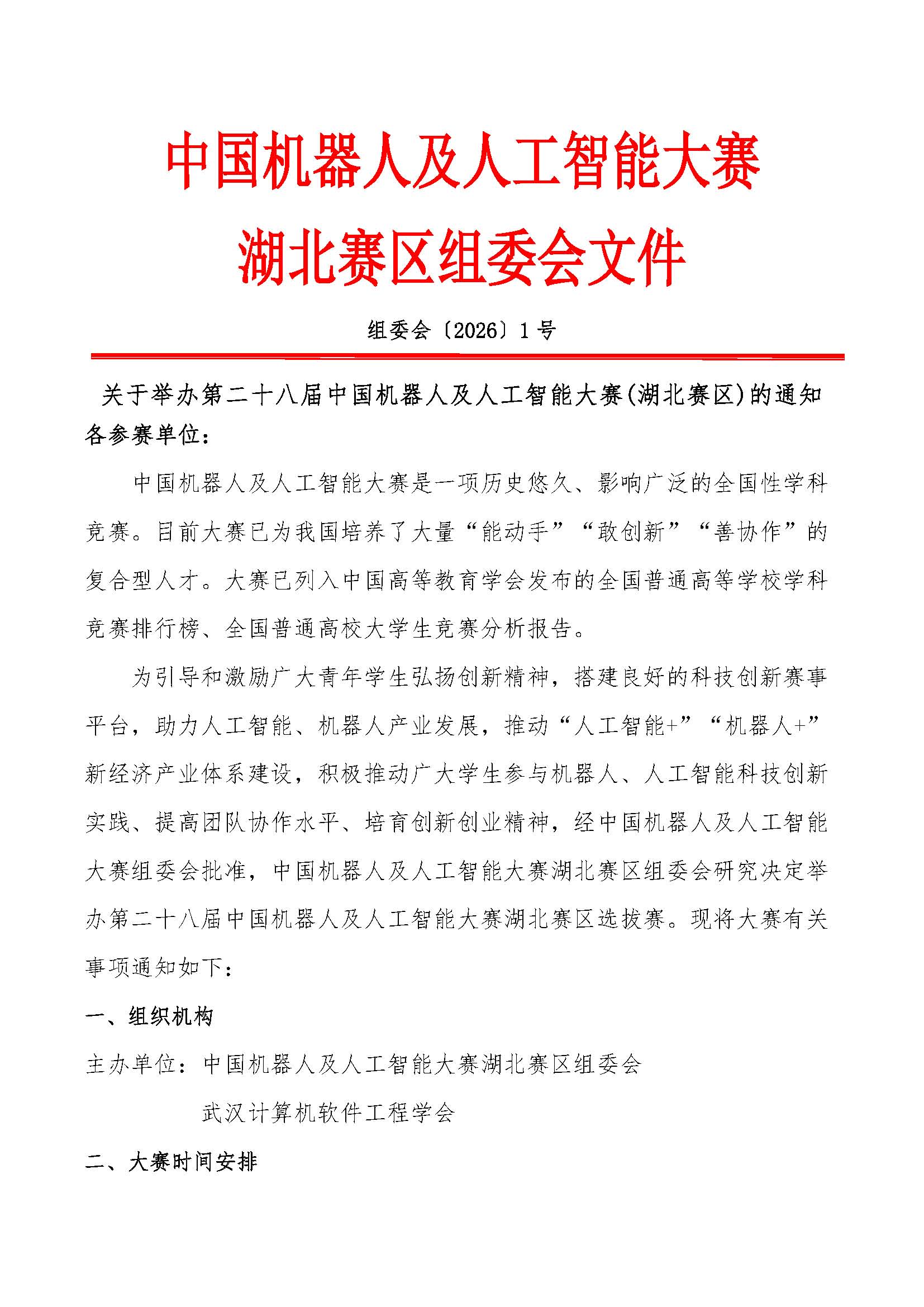 中国机器人及人工智能大赛

湖北赛区组委会文件

组委会〔2026〕1 号

关于举办第二十八届中国机器人及人工智能大赛(湖北赛区)的通知

各参赛单位：

中国机器人及人工智能大赛是一项历史悠久、影响广泛的全国性学科竞赛。目前大赛已为我国培养了大量“能动手”“敢创新”“善协作”的复合型人才。大赛已列入中国高等教育学会发布的全国普通高等学校学科竞赛排行榜、全国普通高校大学生竞赛分析报告。

为引导和激励广大青年学生弘扬创新精神，搭建良好的科技创新赛事平台，助力人工智能、机器人产业发展，推动“人工智能+”“机器人+”新经济产业体系建设，积极推动广大学生参与机器人、人工智能科技创新实践、提高团队协作水平、培育创新创业精神，经中国机器人及人工智能大赛组委会批准，中国机器人及人工智能大赛湖北赛区组委会研究决定举办第二十八届中国机器人及人工智能大赛湖北赛区选拔赛。现将大赛有关事项通知如下：

一、组织机构

主办单位：中国机器人及人工智能大赛湖北赛区组委会

武汉计算机软件工程学会

二、大赛时间安排